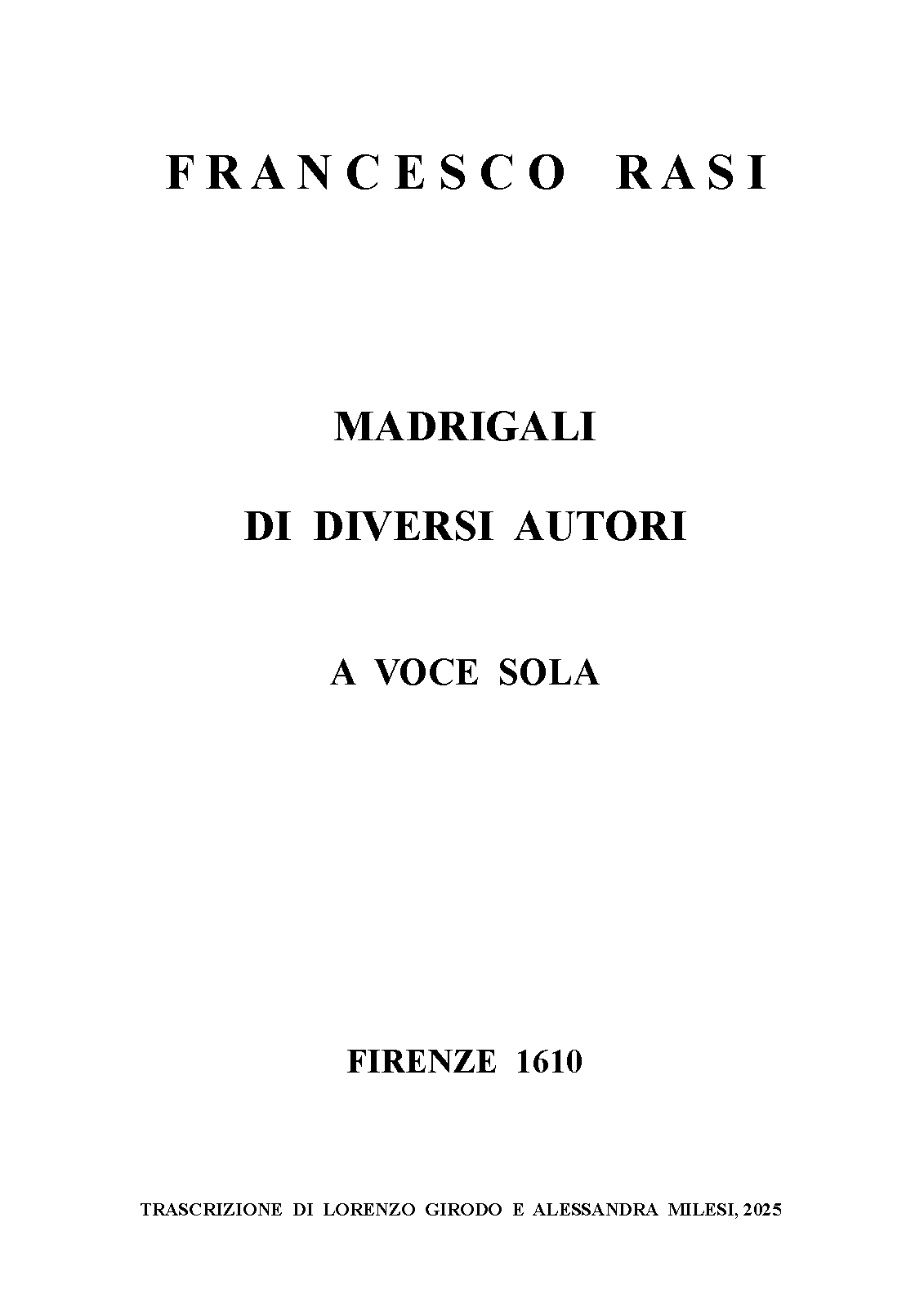 FRANCESCO RASI

MADRIGALI

DI DIVERSI AUTORI

A VOCE SOLA

FIRENZE 1610

TRASCRIZIONE DI LORENZO GIRODO E ALESSANDRA MILESI, 2025